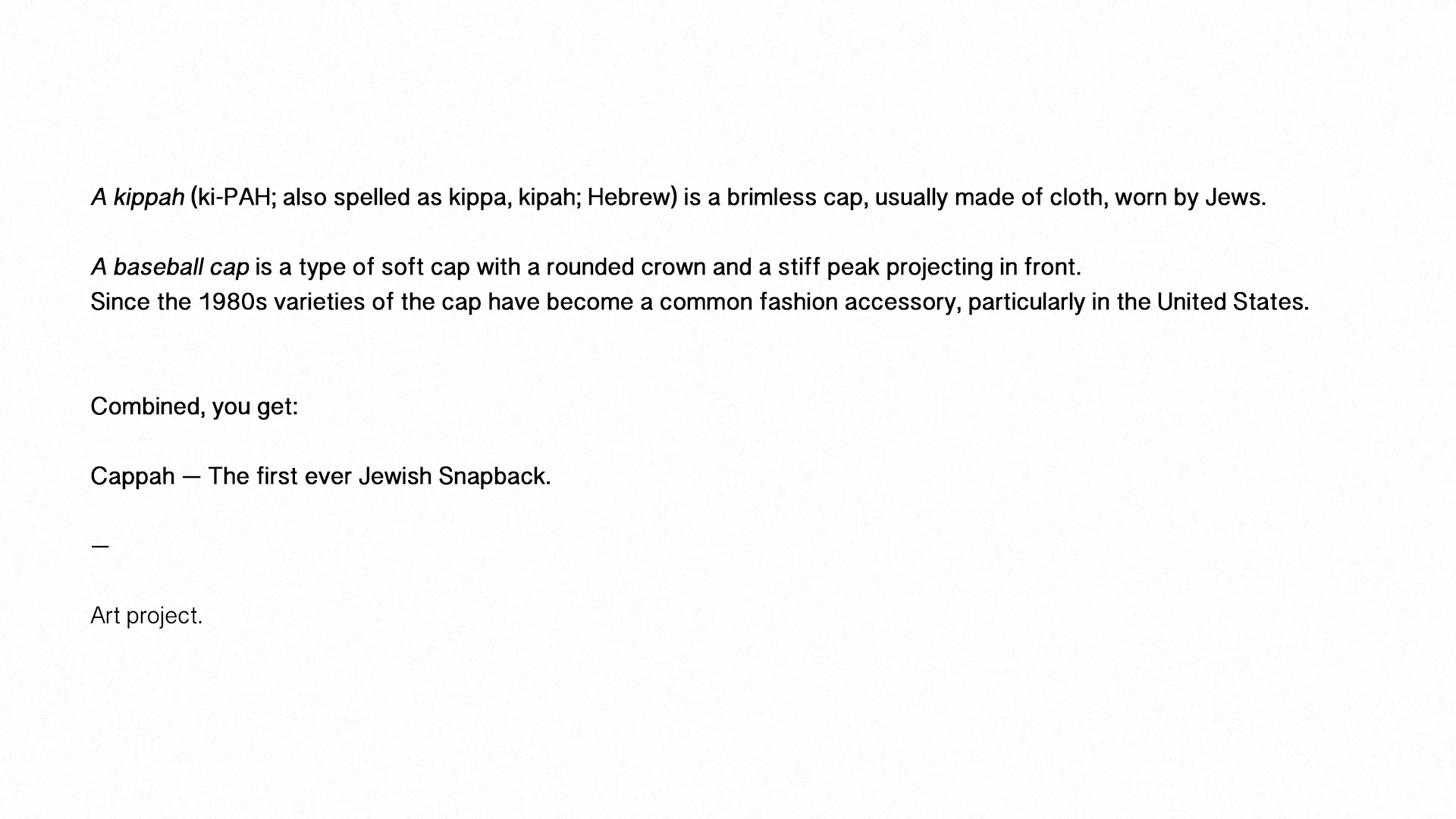 A kippah (ki-PAH; also spelled as kippa, kipah; Hebrew) is a brimless cap, usually made of cloth, worn by Jews.

A baseball cap is a type of soft cap with a rounded crown and a stiff peak projecting in front.
Since the 1980s varieties of the cap have become a common fashion accessory, particularly in the United States.

Combined, you get:

Cappah — The first ever Jewish Snapback.

—

Art project.